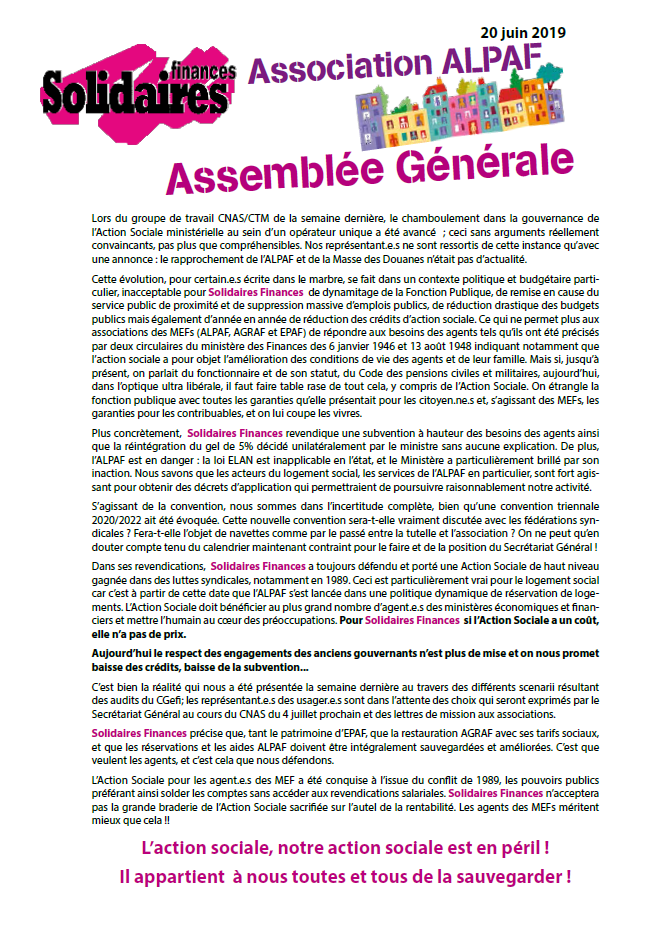 20 juin 2019

Solidaires finances

Association ALPAF

Assemblée Générale

Lors du groupe de travail CNAS/CTM de la semaine dernière, le chamboulement dans la gouvernance de l'Action Sociale ministérielle au sein d'un opérateur unique a été avancé ; ceci sans arguments réellement convaincants, pas plus que compréhensibles. Nos représentant.e.s ne sont ressortis de cette instance qu'avec une annonce : le rapprochement de l'ALPAF et de la Masse des Douanes n'était pas d'actualité.

Cette évolution, pour certain.e.s écrite dans le marbre, se fait dans un contexte politique et budgétaire particulier, inacceptable pour Solidaires Finances de dynamitage de la Fonction Publique, de remise en cause du service public de proximité et de suppression massive d'emplois publics, de réduction drastique des budgets publics mais également d'année en année de réduction des crédits d'action sociale. Ce qui ne permet plus aux associations des MEFs (ALPAF, AGRAF et EPAF) de répondre aux besoins des agents tels qu'ils ont été précisés par deux circulaires du ministère des Finances des 6 janvier 1946 et 13 août 1948 indiquant notamment que l'action sociale a pour objet l'amélioration des conditions de vie des agents et de leur famille. Mais si, jusqu'à présent, on parlait du fonctionnaire et de son statut, du Code des pensions civiles et militaires, aujourd'hui, dans l'optique ultra libérale, il faut faire table rase de tout cela, y compris de l'Action Sociale. On étrangle la fonction publique avec toutes les garanties qu'elle présentait pour les citoyen.ne.s et, s'agissant des MEFs, les garanties pour les contribuables, et on lui coupe les vivres.

Plus concrètement, Solidaires Finances revendique une subvention à hauteur des besoins des agents ainsi que la réintégration du gel de 5% décidé unilatéralement par le ministre sans aucune explication. De plus, l'ALPAF est en danger : la loi ELAN est inapplicable en l'état, et le Ministère a particulièrement brillé par son inaction. Nous savons que les acteurs du logement social, les services de l'ALPAF en particulier, sont fort agissant pour obtenir des décrets d'application qui permettraient de poursuivre raisonnablement notre activité.

S'agissant de la convention, nous sommes dans l'incertitude complète, bien qu'une convention triennale 2020/2022 ait été évoquée. Cette nouvelle convention sera-t-elle vraiment discutée avec les fédérations syndicales ? Fera-t-elle l'objet de navettes comme par le passé entre la tutelle et l'association ? On ne peut qu'en douter compte tenu du calendrier maintenant contraint pour le faire et de la position du Secrétariat Général !

Dans ses revendications, Solidaires Finances a toujours défendu et porté une Action Sociale de haut niveau gagnée dans des luttes syndicales, notamment en 1989. Ceci est particulièrement vrai pour le logement social car c'est à partir de cette date que l'ALPAF s'est lancée dans une politique dynamique de réservation de logements. L'Action Sociale doit bénéficier au plus grand nombre d'agent.e.s des ministères économiques et financiers et mettre l'humain au cœur des préoccupations. Pour Solidaires Finances si l'Action Sociale a un coût, elle n'a pas de prix.

Aujourd'hui le respect des engagements des anciens gouvernants n'est plus de mise et on nous promet baisse des crédits, baisse de la subvention...

C'est bien la réalité qui nous a été présentée la semaine dernière au travers des différents scenarii résultant des audits du CGefi; les représentant.e.s des usager.e.s sont dans l'attente des choix qui seront exprimés par le Secrétariat Général au cours du CNAS du 4 juillet prochain et des lettres de mission aux associations.

Solidaires Finances précise que, tant le patrimoine d'EPAF, que la restauration AGRAF avec ses tarifs sociaux, et que les réservations et les aides ALPAF doivent être intégralement sauvegardées et améliorées. C'est que veulent les agents, et c'est cela que nous défendons.

L'Action Sociale pour les agent.e.s des MEF a été conquise à l'issue du conflit de 1989, les pouvoirs publics préférant ainsi solder les comptes sans accéder aux revendications salariales. Solidaires Finances n'acceptera pas la grande braderie de l'Action Sociale sacrifiée sur l'autel de la rentabilité. Les agents des MEFs méritent mieux que cela !!

L'action sociale, notre action sociale est en péril !
Il appartient à nous toutes et tous de la sauvegarder !